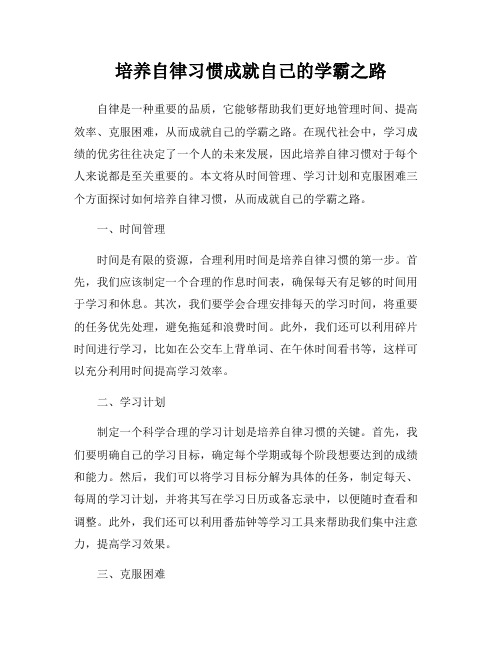 培养自律习惯成就自己的学霸之路

自律是一种重要的品质，它能够帮助我们更好地管理时间、提高效率、克服困难，从而成就自己的学霸之路。在现代社会中，学习成绩的优劣往往决定了一个人的未来发展，因此培养自律习惯对于每个人来说都是至关重要的。本文将从时间管理、学习计划和克服困难三个方面探讨如何培养自律习惯，从而成就自己的学霸之路。

一、时间管理

时间是有限的资源，合理利用时间是培养自律习惯的第一步。首先，我们应该制定一个合理的作息时间表，确保每天有足够的时间用于学习和休息。其次，我们要学会合理安排每天的学习时间，将重要的任务优先处理，避免拖延和浪费时间。此外，我们还可以利用碎片时间进行学习，比如在公交车上背单词、在午休时间看书等，这样可以充分利用时间提高学习效率。

二、学习计划

制定一个科学合理的学习计划是培养自律习惯的关键。首先，我们要明确自己的学习目标，确定每个学期或每个阶段想要达到的成绩和能力。然后，我们可以将学习目标分解为具体的任务，制定每天、每周的学习计划，并将其写在学习日历或备忘录中，以便随时查看和调整。此外，我们还可以利用番茄钟等学习工具来帮助我们集中注意力，提高学习效果。

三、克服困难